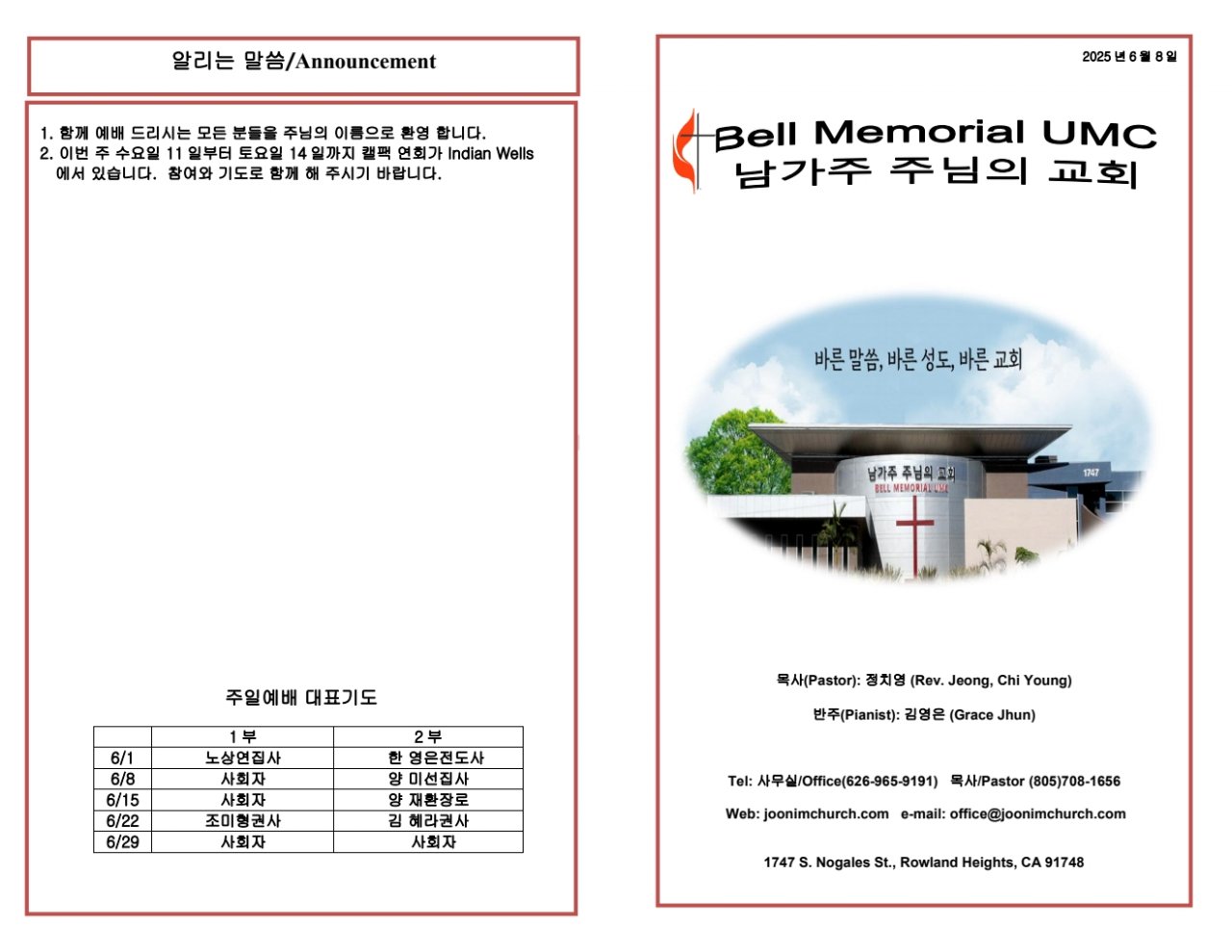 알리는 말씀/Announcement

1. 함께 예배 드리시는 모든 분들을 주님의 이름으로 환영 합니다.
2. 이번 주 수요일 11 일부터 토요일 14 일까지 캘팩 연회가 Indian Wells 에서 있습니다. 참여와 기도로 함께 해 주시기 바랍니다.

주일예배 대표기도

| | 1 부 | 2 부 |
|---|---|---|
| 6/1 | 노상연집사 | 한 영은전도사 |
| 6/8 | 사회자 | 양 미선집사 |
| 6/15 | 사회자 | 양 재환장로 |
| 6/22 | 조미형권사 | 김 혜라권사 |
| 6/29 | 사회자 | 사회자 |

2025 년 6 월 8 일

Bell Memorial UMC
남가주 주님의 교회

바른 말씀, 바른 성도, 바른 교회

남가주 주님의 교회
BELL MEMORIAL UMC
1747

목사(Pastor): 정치영 (Rev. Jeong, Chi Young)

반주(Pianist): 김영은 (Grace Jhun)

Tel: 사무실/Office(626-965-9191) 목사/Pastor (805)708-1656

Web: joonimchurch.com e-mail: office@joonimchurch.com

1747 S. Nogales St., Rowland Heights, CA 91748